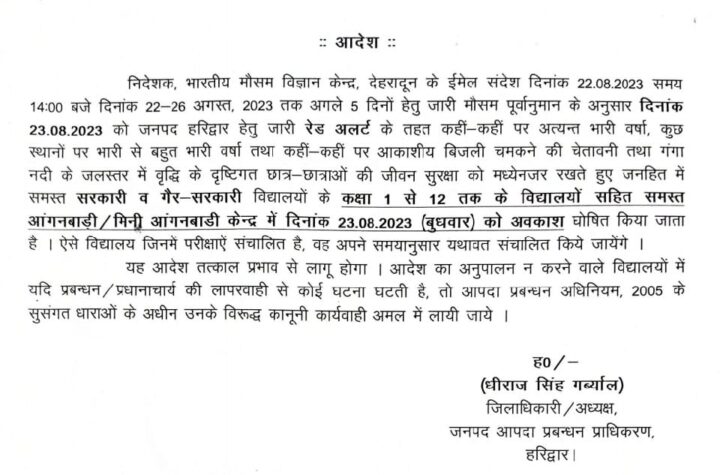 :: आदेश ::

निदेशक, भारतीय मौसम विज्ञान केन्द्र, देहरादून के ईमेल संदेश दिनांक 22.08.2023 समय 14:00 बजे दिनांक 22–26 अगस्त, 2023 तक अगले 5 दिनों हेतु जारी मौसम पूर्वानुमान के अनुसार दिनांक 23.08.2023 को जनपद हरिद्वार हेतु जारी रेड अलर्ट के तहत कहीं–कहीं पर अत्यन्त भारी वर्षा, कुछ स्थानों पर भारी से बहुत भारी वर्षा तथा कहीं–कहीं पर आकाशीय बिजली चमकने की चेतावनी तथा गंगा नदी के जलस्तर में वृद्धि के दृष्टिगत छात्र–छात्राओं की जीवन सुरक्षा को मध्येनजर रखते हुए जनहित में समस्त सरकारी व गैर–सरकारी विद्यालयों के कक्षा 1 से 12 तक के विद्यालयों सहित समस्त आंगनबाड़ी/मिनी आंगनबाडी केन्द्र में दिनांक 23.08.2023 (बुधवार) को अवकाश घोषित किया जाता है । ऐसे विद्यालय जिनमें परीक्षाऐं संचालित है, वह अपने समयानुसार यथावत संचालित किये जायेंगे ।

यह आदेश तत्काल प्रभाव से लागू होगा । आदेश का अनुपालन न करने वाले विद्यालयों में यदि प्रबन्धन/प्रधानाचार्य की लापरवाही से कोई घटना घटती है, तो आपदा प्रबन्धन अधिनियम, 2005 के सुसंगत धाराओं के अधीन उनके विरूद्ध कानूनी कार्यवाही अमल में लायी जाये ।

ह0/–
(धीराज सिंह गर्ब्याल)
जिलाधिकारी/अध्यक्ष,
जनपद आपदा प्रबन्धन प्राधिकरण,
हरिद्वार।